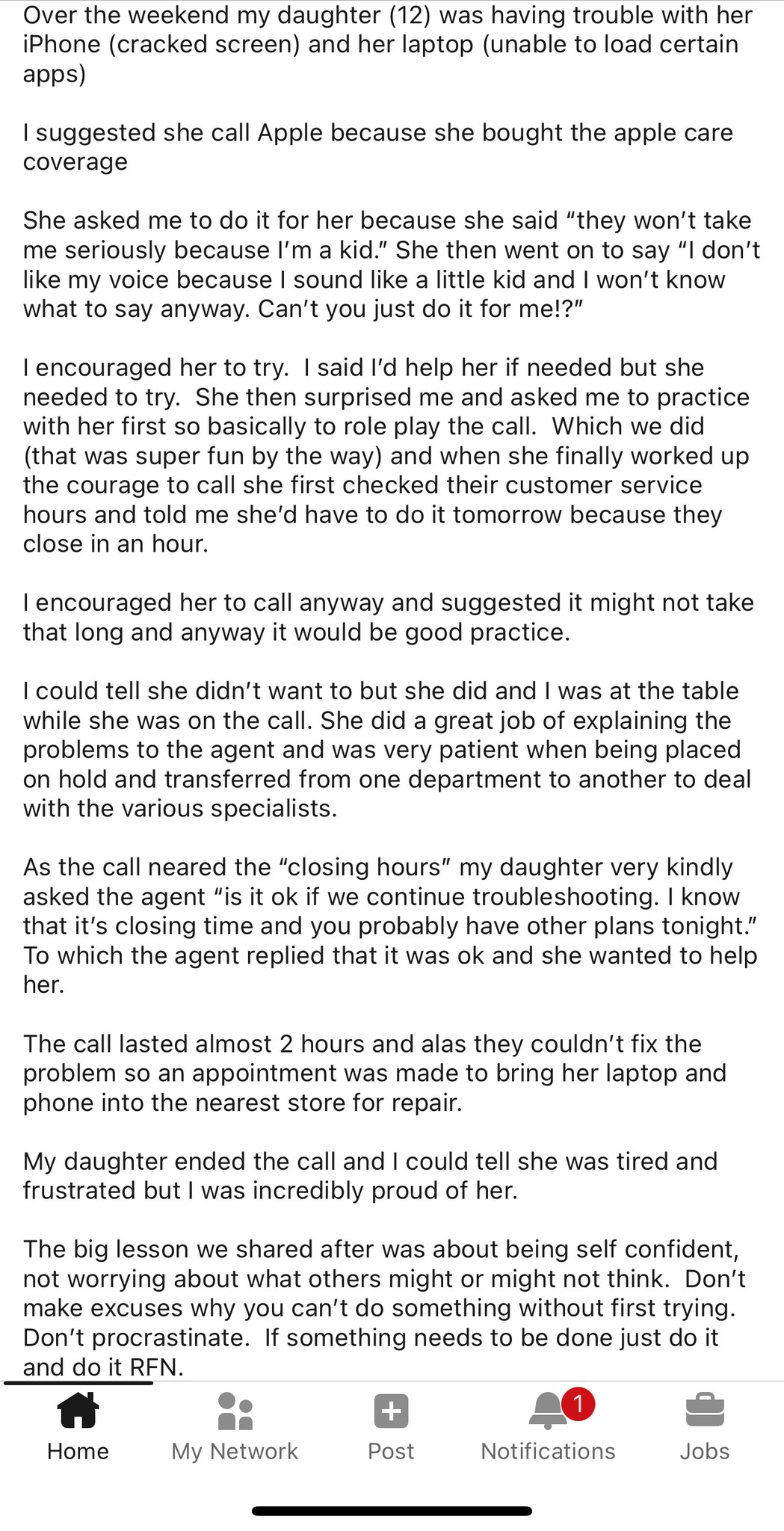 Over the weekend my daughter (12) was having trouble with her iPhone (cracked screen) and her laptop (unable to load certain apps)

I suggested she call Apple because she bought the apple care coverage

She asked me to do it for her because she said “they won’t take me seriously because I’m a kid.” She then went on to say “I don’t like my voice because I sound like a little kid and I won’t know what to say anyway. Can’t you just do it for me!?”

I encouraged her to try. I said I’d help her if needed but she needed to try. She then surprised me and asked me to practice with her first so basically to role play the call. Which we did (that was super fun by the way) and when she finally worked up the courage to call she first checked their customer service hours and told me she’d have to do it tomorrow because they close in an hour.

I encouraged her to call anyway and suggested it might not take that long and anyway it would be good practice.

I could tell she didn’t want to but she did and I was at the table while she was on the call. She did a great job of explaining the problems to the agent and was very patient when being placed on hold and transferred from one department to another to deal with the various specialists.

As the call neared the “closing hours” my daughter very kindly asked the agent “is it ok if we continue troubleshooting. I know that it’s closing time and you probably have other plans tonight.” To which the agent replied that it was ok and she wanted to help her.

The call lasted almost 2 hours and alas they couldn’t fix the problem so an appointment was made to bring her laptop and phone into the nearest store for repair.

My daughter ended the call and I could tell she was tired and frustrated but I was incredibly proud of her.

The big lesson we shared after was about being self confident, not worrying about what others might or might not think. Don’t make excuses why you can’t do something without first trying. Don’t procrastinate. If something needs to be done just do it and do it RFN.

Home
My Network
Post
1
Notifications
Jobs